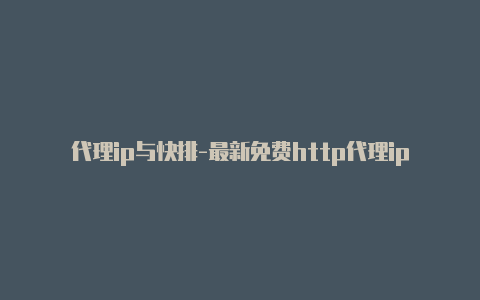 代理ip与快排-最新免费http代理ip